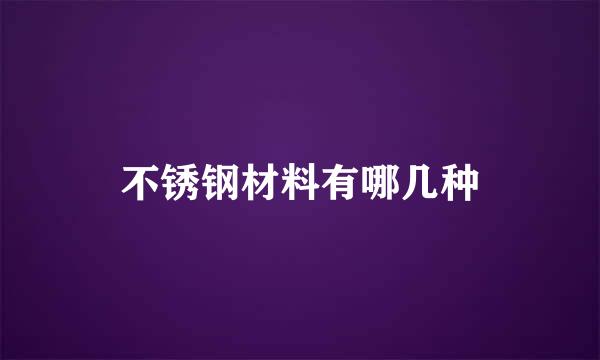 不锈钢材料有哪几种